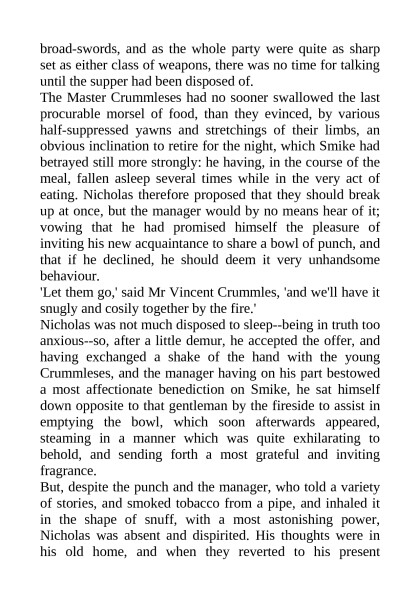 broad-swords, and as the whole party were quite as sharp set as either class of weapons, there was no time for talking until the supper had been disposed of.
The Master Crummleses had no sooner swallowed the last procurable morsel of food, than they evinced, by various half-suppressed yawns and stretchings of their limbs, an obvious inclination to retire for the night, which Smike had betrayed still more strongly: he having, in the course of the meal, fallen asleep several times while in the very act of eating. Nicholas therefore proposed that they should break up at once, but the manager would by no means hear of it; vowing that he had promised himself the pleasure of inviting his new acquaintance to share a bowl of punch, and that if he declined, he should deem it very unhandsome behaviour.
'Let them go,' said Mr Vincent Crummles, 'and we'll have it snugly and cosily together by the fire.'
Nicholas was not much disposed to sleep--being in truth too anxious--so, after a little demur, he accepted the offer, and having exchanged a shake of the hand with the young Crummleses, and the manager having on his part bestowed a most affectionate benediction on Smike, he sat himself down opposite to that gentleman by the fireside to assist in emptying the bowl, which soon afterwards appeared, steaming in a manner which was quite exhilarating to behold, and sending forth a most grateful and inviting fragrance.
But, despite the punch and the manager, who told a variety of stories, and smoked tobacco from a pipe, and inhaled it in the shape of snuff, with a most astonishing power, Nicholas was absent and dispirited. His thoughts were in his old home, and when they reverted to his present